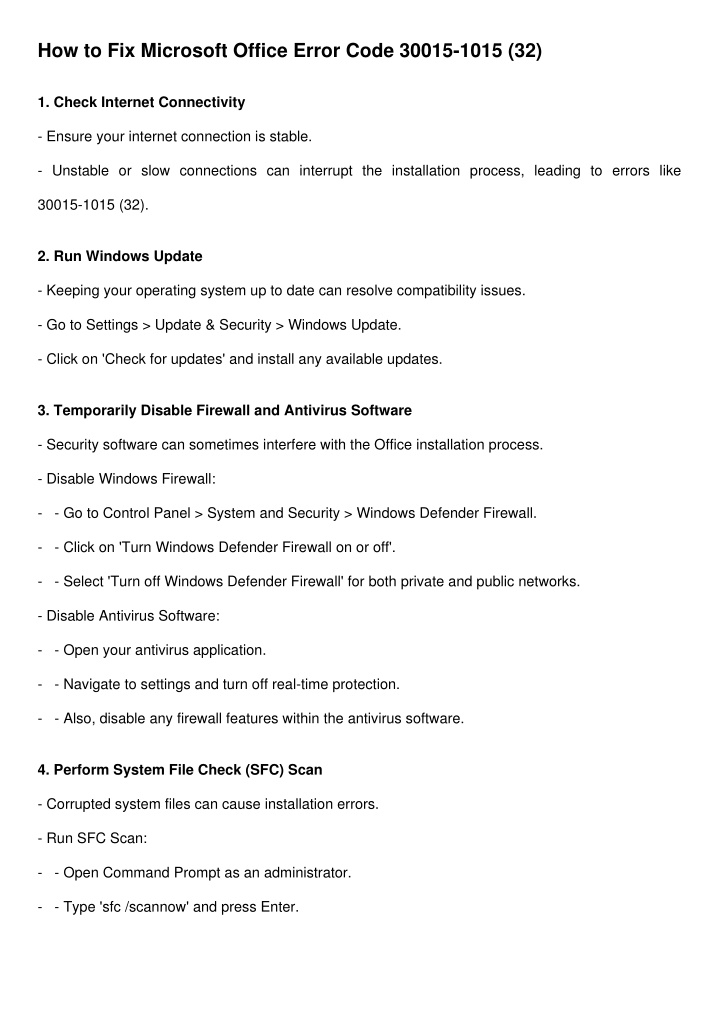 How to Fix Microsoft Office Error Code 30015-1015 (32)

1. Check Internet Connectivity

- Ensure your internet connection is stable.

- Unstable or slow connections can interrupt the installation process, leading to errors like 30015-1015 (32).

2. Run Windows Update

- Keeping your operating system up to date can resolve compatibility issues.

- Go to Settings > Update & Security > Windows Update.

- Click on 'Check for updates' and install any available updates.

3. Temporarily Disable Firewall and Antivirus Software

- Security software can sometimes interfere with the Office installation process.

- Disable Windows Firewall:

- - Go to Control Panel > System and Security > Windows Defender Firewall.

- - Click on 'Turn Windows Defender Firewall on or off'.

- - Select 'Turn off Windows Defender Firewall' for both private and public networks.

- Disable Antivirus Software:

- - Open your antivirus application.

- - Navigate to settings and turn off real-time protection.

- - Also, disable any firewall features within the antivirus software.

4. Perform System File Check (SFC) Scan

- Corrupted system files can cause installation errors.

- Run SFC Scan:

- - Open Command Prompt as an administrator.

- - Type 'sfc /scannow' and press Enter.